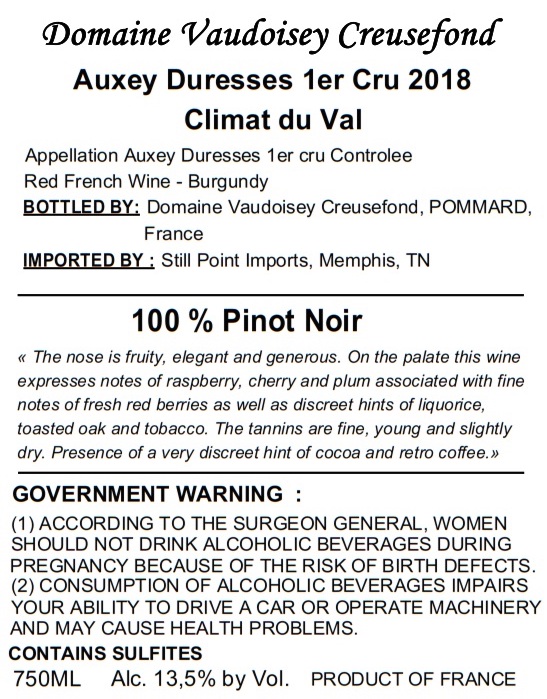 Domaine Vaudoisey Creusefond
Auxey Duresses 1er Cru 2018
Climat du Val

Appellation Auxey Duresses 1er cru Controlee
Red French Wine - Burgundy
BOTTLED BY: Domaine Vaudoisey Creusefond, POMMARD, France
IMPORTED BY : Still Point Imports, Memphis, TN

100 % Pinot Noir

« The nose is fruity, elegant and generous. On the palate this wine expresses notes of raspberry, cherry and plum associated with fine notes of fresh red berries as well as discreet hints of liquorice, toasted oak and tobacco. The tannins are fine, young and slightly dry. Presence of a very discreet hint of cocoa and retro coffee.»

GOVERNMENT WARNING :
(1) ACCORDING TO THE SURGEON GENERAL, WOMEN SHOULD NOT DRINK ALCOHOLIC BEVERAGES DURING PREGNANCY BECAUSE OF THE RISK OF BIRTH DEFECTS. (2) CONSUMPTION OF ALCOHOLIC BEVERAGES IMPAIRS YOUR ABILITY TO DRIVE A CAR OR OPERATE MACHINERY AND MAY CAUSE HEALTH PROBLEMS.
CONTAINS SULFITES
750ML Alc. 13,5% by Vol. PRODUCT OF FRANCE